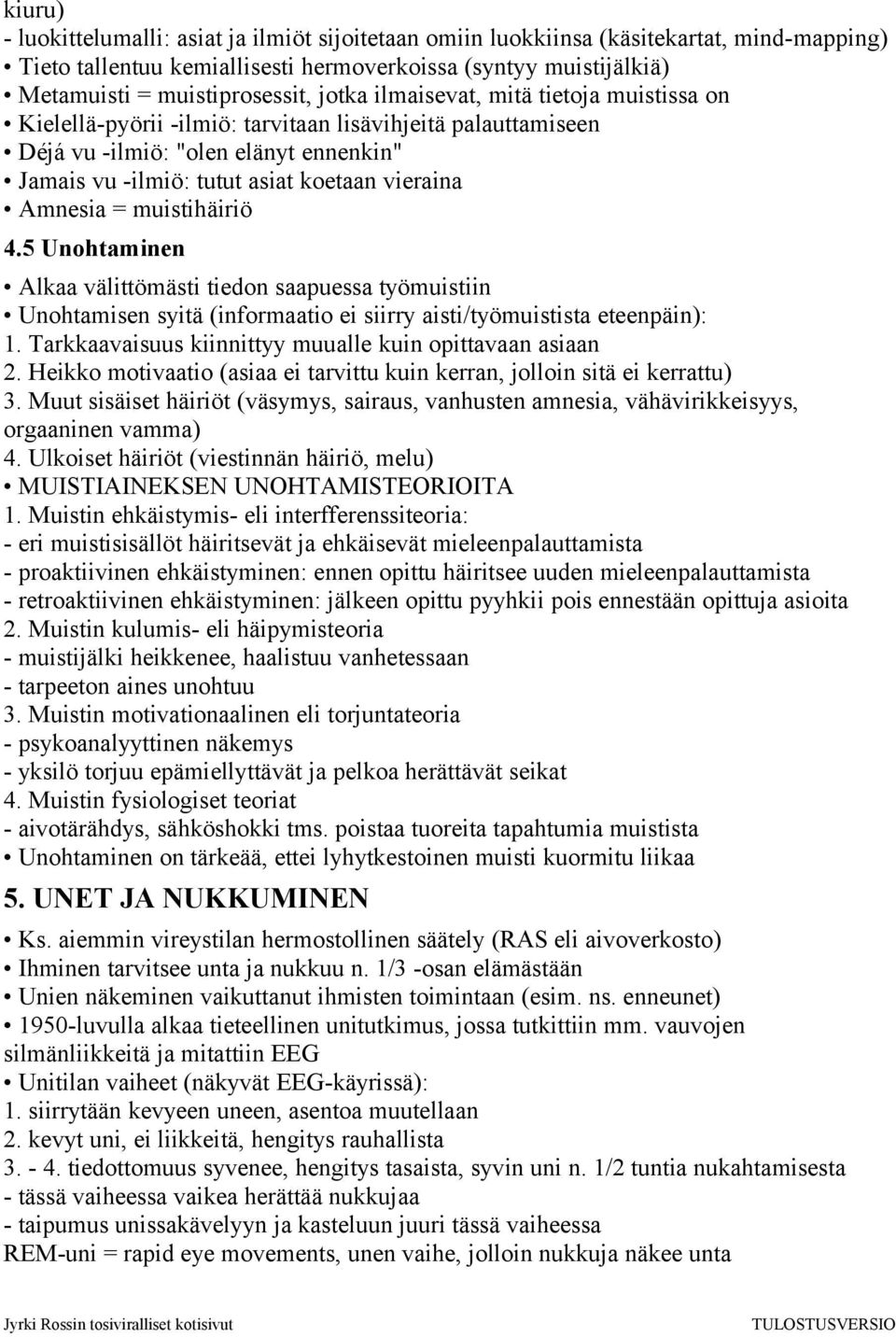 kiuru)
- luokittelumalli: asiat ja ilmiöt sijoitetaan omiin luokkiinsa (käsitekartat, mind-mapping)
• Tieto tallentuu kemiallisesti hermoverkoissa (syntyy muistijälkiä)
• Metamuisti = muistiprosessit, jotka ilmaisevat, mitä tietoja muistissa on
• Kielellä-pyörii -ilmiö: tarvitaan lisävihjeitä palauttamiseen
• Déjá vu -ilmiö: "olen elänyt ennenkin"
• Jamais vu -ilmiö: tutut asiat koetaan vieraina
• Amnesia = muistihäiriö

4.5 Unohtaminen

• Alkaa välittömästi tiedon saapuessa työmuistiin
• Unohtamisen syitä (informaatio ei siirry aisti/työmuistista eteenpäin):
1. Tarkkaavaisuus kiinnittyy muualle kuin opittavaan asiaan
2. Heikko motivaatio (asiaa ei tarvittu kuin kerran, jolloin sitä ei kerrattu)
3. Muut sisäiset häiriöt (väsymys, sairaus, vanhusten amnesia, vähävirikkeisyys, orgaaninen vamma)
4. Ulkoiset häiriöt (viestinnän häiriö, melu)
• MUISTIAINEKSEN UNOHTAMISTEORIOITA
1. Muistin ehkäistymis- eli interfferenssiteoria:
- eri muistisisällöt häiritsevät ja ehkäisevät mieleenpalauttamista
- proaktiivinen ehkäistyminen: ennen opittu häiritsee uuden mieleenpalauttamista
- retroaktiivinen ehkäistyminen: jälkeen opittu pyyhkii pois ennestään opittuja asioita
2. Muistin kulumis- eli häipymisteoria
- muistijälki heikkenee, haalistuu vanhetessaan
- tarpeeton aines unohtuu
3. Muistin motivationaalinen eli torjuntateoria
- psykoanalyyttinen näkemys
- yksilö torjuu epämiellyttävät ja pelkoa herättävät seikat
4. Muistin fysiologiset teoriat
- aivotärähdys, sähköshokki tms. poistaa tuoreita tapahtumia muistista
• Unohtaminen on tärkeää, ettei lyhytkestoinen muisti kuormitu liikaa

5. UNET JA NUKKUMINEN

• Ks. aiemmin vireystilan hermostollinen säätely (RAS eli aivoverkosto)
• Ihminen tarvitsee unta ja nukkuu n. 1/3 -osan elämästään
• Unien näkeminen vaikuttanut ihmisten toimintaan (esim. ns. enneunet)
• 1950-luvulla alkaa tieteellinen unitutkimus, jossa tutkittiin mm. vauvojen silmänliikkeitä ja mitattiin EEG
• Unitilan vaiheet (näkyvät EEG-käyrissä):
1. siirrytään kevyeen uneen, asentoa muutellaan
2. kevyt uni, ei liikkeitä, hengitys rauhallista
3. - 4. tiedottomuus syvenee, hengitys tasaista, syvin uni n. 1/2 tuntia nukahtamisesta
- tässä vaiheessa vaikea herättää nukkujaa
- taipumus unissakävelyyn ja kasteluun juuri tässä vaiheessa
REM-uni = rapid eye movements, unen vaihe, jolloin nukkuja näkee unta

Jyrki Rossin tosiviralliset kotisivut
TULOSTUSVERSIO